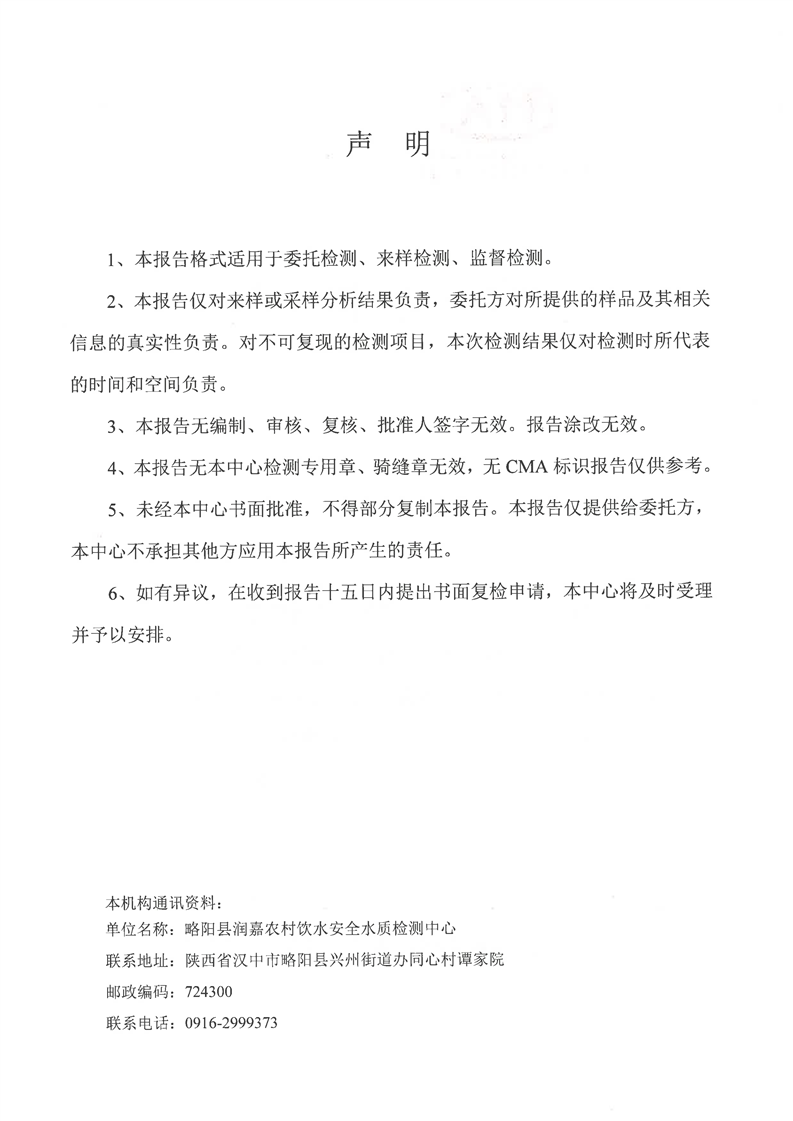 声 明

1、本报告格式适用于委托检测、来样检测、监督检测。

2、本报告仅对来样或采样分析结果负责，委托方对所提供的样品及其相关信息的真实性负责。对不可复现的检测项目，本次检测结果仅对检测时所代表的时间和空间负责。

3、本报告无编制、审核、复核、批准人签字无效。报告涂改无效。

4、本报告无本中心检测专用章、骑缝章无效，无 CMA 标识报告仅供参考。

5、未经本中心书面批准，不得部分复制本报告。本报告仅提供给委托方，本中心不承担其他方应用本报告所产生的责任。

6、如有异议，在收到报告十五日内提出书面复检申请，本中心将及时受理并予以安排。

本机构通讯资料：
单位名称：略阳县润嘉农村饮水安全水质检测中心
联系地址：陕西省汉中市略阳县兴州街道办同心村谭家院
邮政编码：724300
联系电话：0916-2999373